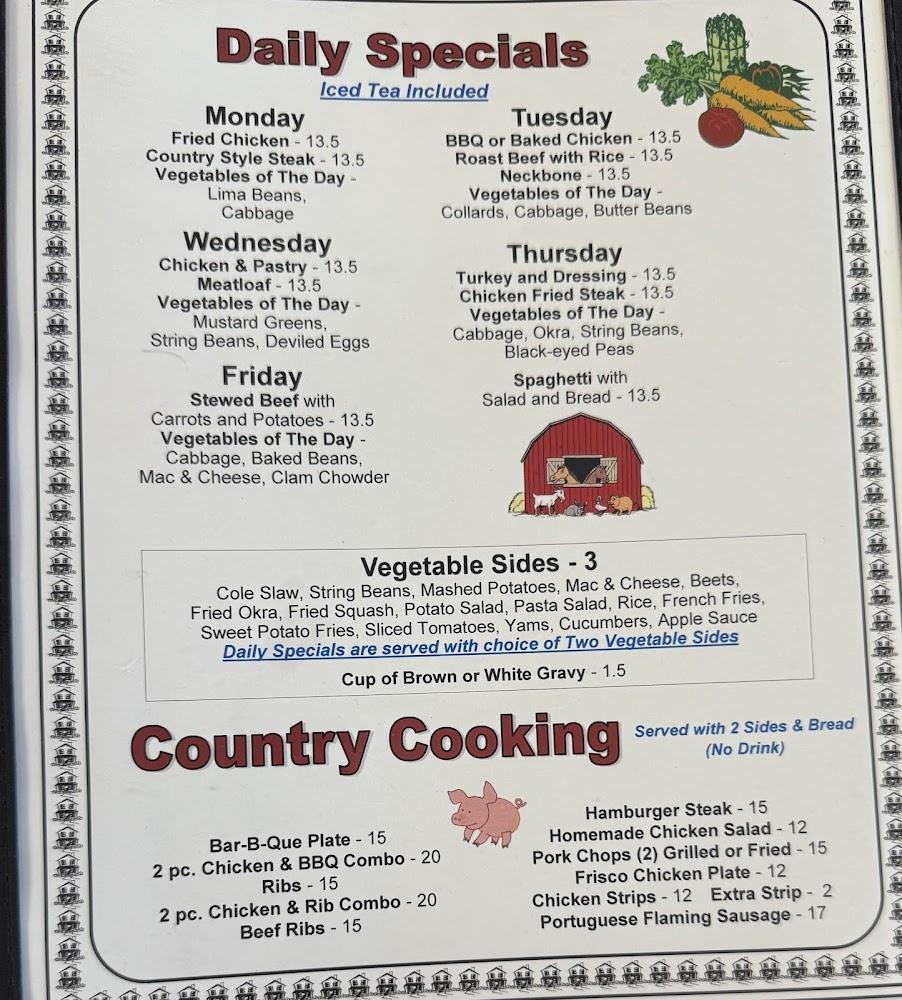 Daily Specials

Iced Tea Included

Monday
Fried Chicken - 13.5
Country Style Steak - 13.5
Vegetables of The Day -
Lima Beans,
Cabbage

Wednesday
Chicken & Pastry - 13.5
Meatloaf - 13.5
Vegetables of The Day -
Mustard Greens,
String Beans, Deviled Eggs

Friday
Stewed Beef with
Carrots and Potatoes - 13.5
Vegetables of The Day -
Cabbage, Baked Beans,
Mac & Cheese, Clam Chowder

Tuesday
BBQ or Baked Chicken - 13.5
Roast Beef with Rice - 13.5
Neckbone - 13.5
Vegetables of The Day -
Collards, Cabbage, Butter Beans

Thursday
Turkey and Dressing - 13.5
Chicken Fried Steak - 13.5
Vegetables of The Day -
Cabbage, Okra, String Beans,
Black-eyed Peas

Spaghetti with
Salad and Bread - 13.5

Vegetable Sides - 3

Cole Slaw, String Beans, Mashed Potatoes, Mac & Cheese, Beets, Fried Okra, Fried Squash, Potato Salad, Pasta Salad, Rice, French Fries, Sweet Potato Fries, Sliced Tomatoes, Yams, Cucumbers, Apple Sauce

Daily Specials are served with choice of Two Vegetable Sides

Cup of Brown or White Gravy - 1.5

Country Cooking

Served with 2 Sides & Bread
(No Drink)

Bar-B-Que Plate - 15
2 pc. Chicken & BBQ Combo - 20
Ribs - 15
2 pc. Chicken & Rib Combo - 20
Beef Ribs - 15

Hamburger Steak - 15
Homemade Chicken Salad - 12
Pork Chops (2) Grilled or Fried - 15
Frisco Chicken Plate - 12
Chicken Strips - 12 Extra Strip - 2
Portuguese Flaming Sausage - 17